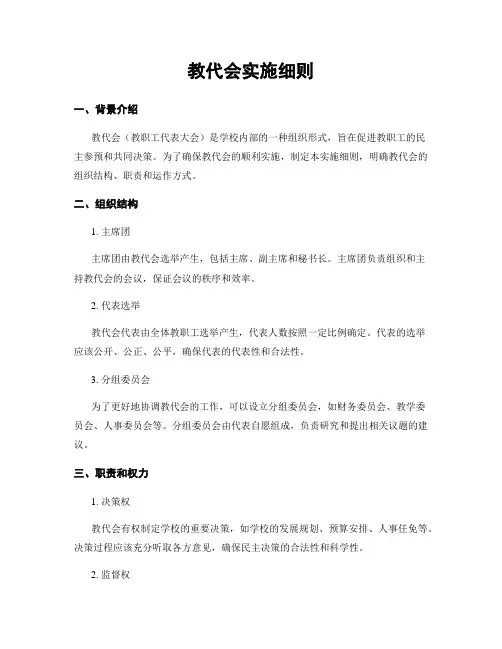 教代会实施细则

一、背景介绍

教代会（教职工代表大会）是学校内部的一种组织形式，旨在促进教职工的民主参预和共同决策。为了确保教代会的顺利实施，制定本实施细则，明确教代会的组织结构、职责和运作方式。

二、组织结构

1. 主席团

主席团由教代会选举产生，包括主席、副主席和秘书长。主席团负责组织和主持教代会的会议，保证会议的秩序和效率。

2. 代表选举

教代会代表由全体教职工选举产生，代表人数按照一定比例确定。代表的选举应该公开、公正、公平，确保代表的代表性和合法性。

3. 分组委员会

为了更好地协调教代会的工作，可以设立分组委员会，如财务委员会、教学委员会、人事委员会等。分组委员会由代表自愿组成，负责研究和提出相关议题的建议。

三、职责和权力

1. 决策权

教代会有权制定学校的重要决策，如学校的发展规划、预算安排、人事任免等。决策过程应该充分听取各方意见，确保民主决策的合法性和科学性。

2. 监督权